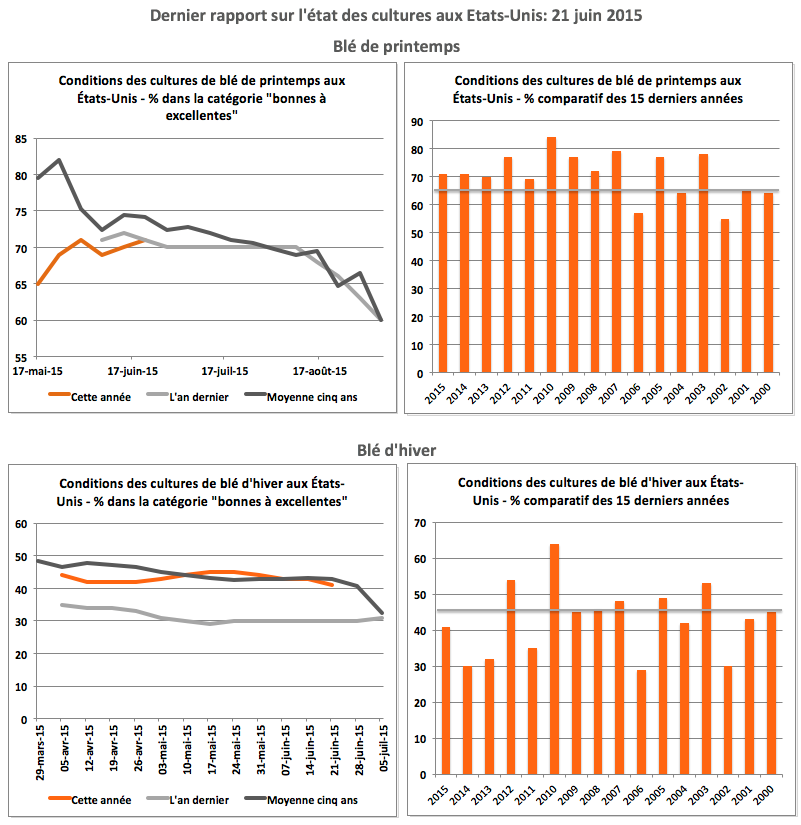 Dernier rapport sur l'état des cultures aux Etats-Unis: 21 juin 2015

Blé de printemps

Conditions des cultures de blé de printemps aux États-Unis - % dans la catégorie "bonnes à excellentes"

85
80
75
70
65
60
55

17-mai-15 17-juin-15 17-juil-15 17-août-15

Cette année L'an dernier Moyenne cinq ans

Conditions des cultures de blé de printemps aux États-Unis - % comparatif des 15 derniers années

90
80
70
60
50
40
30
20
10
0

2015 2014 2013 2012 2011 2010 2009 2008 2007 2006 2005 2004 2003 2002 2001 2000

Blé d'hiver

Conditions des cultures de blé d'hiver aux États-Unis - % dans la catégorie "bonnes à excellentes"

60
50
40
30
20
10
0

29-mars-15 05-avr-15 12-avr-15 19-avr-15 26-avr-15 03-mai-15 10-mai-15 17-mai-15 24-mai-15 31-mai-15 07-juin-15 14-juin-15 21-juin-15 28-juin-15 05-juil-15

Cette année L'an dernier Moyenne cinq ans

Conditions des cultures de blé d'hiver aux États-Unis - % comparatif des 15 derniers années

70
60
50
40
30
20
10
0

2015 2014 2013 2012 2011 2010 2009 2008 2007 2006 2005 2004 2003 2002 2001 2000